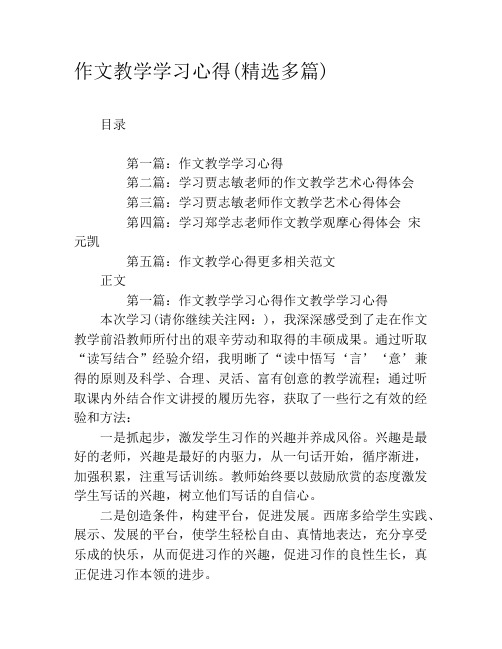 作文教学学习心得(精选多篇)

目录

第一篇：作文教学学习心得

第二篇：学习贾志敏老师的作文教学艺术心得体会

第三篇：学习贾志敏老师作文教学艺术心得体会

第四篇：学习郑学志老师作文教学观摩心得体会 宋元凯

第五篇：作文教学心得更多相关范文

正文

第一篇：作文教学学习心得作文教学学习心得

本次学习(请你继续关注网：)，我深深感受到了走在作文教学前沿教师所付出的艰辛劳动和取得的丰硕成果。通过听取“读写结合”经验介绍，我明晰了“读中悟写‘言’‘意’兼得的原则及科学、合理、灵活、富有创意的教学流程；通过听取课内外结合作文讲授的履历先容，获取了一些行之有效的经验和方法：

一是抓起步，激发学生习作的兴趣并养成风俗。兴趣是最好的老师，兴趣是最好的内驱力，从一句话开始，循序渐进，加强积累，注重写话训练。教师始终要以鼓励欣赏的态度激发学生写话的兴趣，树立他们写话的自信心。

二是创造条件，构建平台，促进发展。西席多给学生实践、展示、发展的平台，使学生轻松自由、真情地表达，充分享受乐成的快乐，从而促进习作的兴趣，促进习作的良性生长，真正促进习作本领的进步。